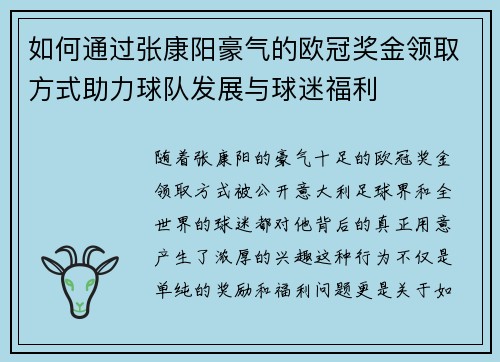 如何通过张康阳豪气的欧冠奖金领取方式助力球队发展与球迷福利

随着张康阳的豪气十足的欧冠奖金领取方式被公开意大利足球界和全世界的球迷都对他背后的真正用意产生了浓厚的兴趣这种行为不仅是单纯的奖励和福利问题更是关于如